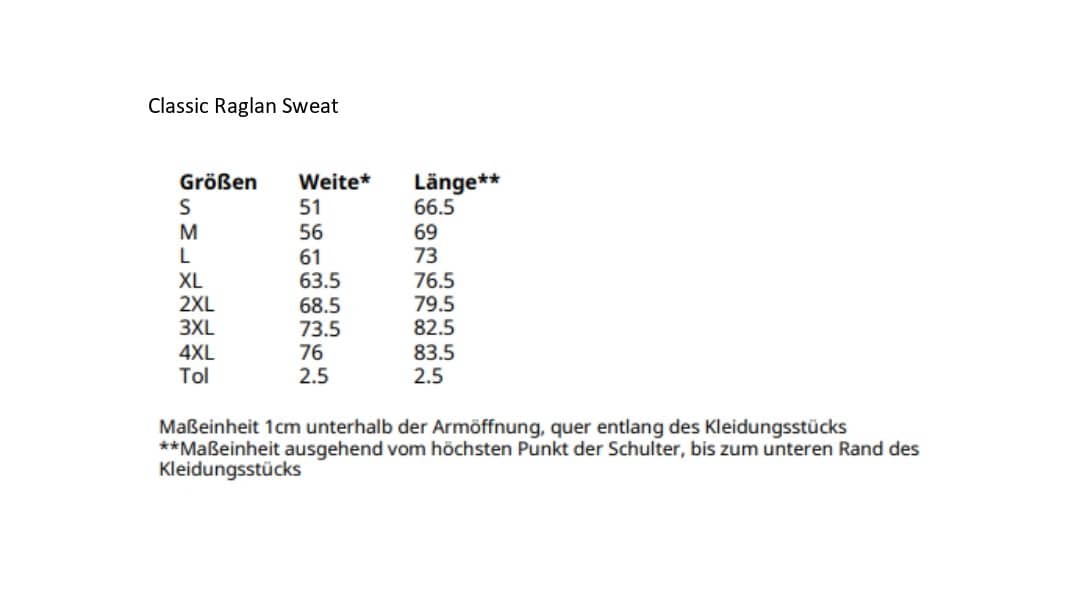 Classic Raglan Sweat

| Größen | Weite* | Länge** |
|---|---|---|
| S | 51 | 66.5 |
| M | 56 | 69 |
| L | 61 | 73 |
| XL | 63.5 | 76.5 |
| 2XL | 68.5 | 79.5 |
| 3XL | 73.5 | 82.5 |
| 4XL | 76 | 83.5 |
| Tol | 2.5 | 2.5 |

Maßeinheit 1cm unterhalb der Armöffnung, quer entlang des Kleidungsstücks
**Maßeinheit ausgehend vom höchsten Punkt der Schulter, bis zum unteren Rand des Kleidungsstücks